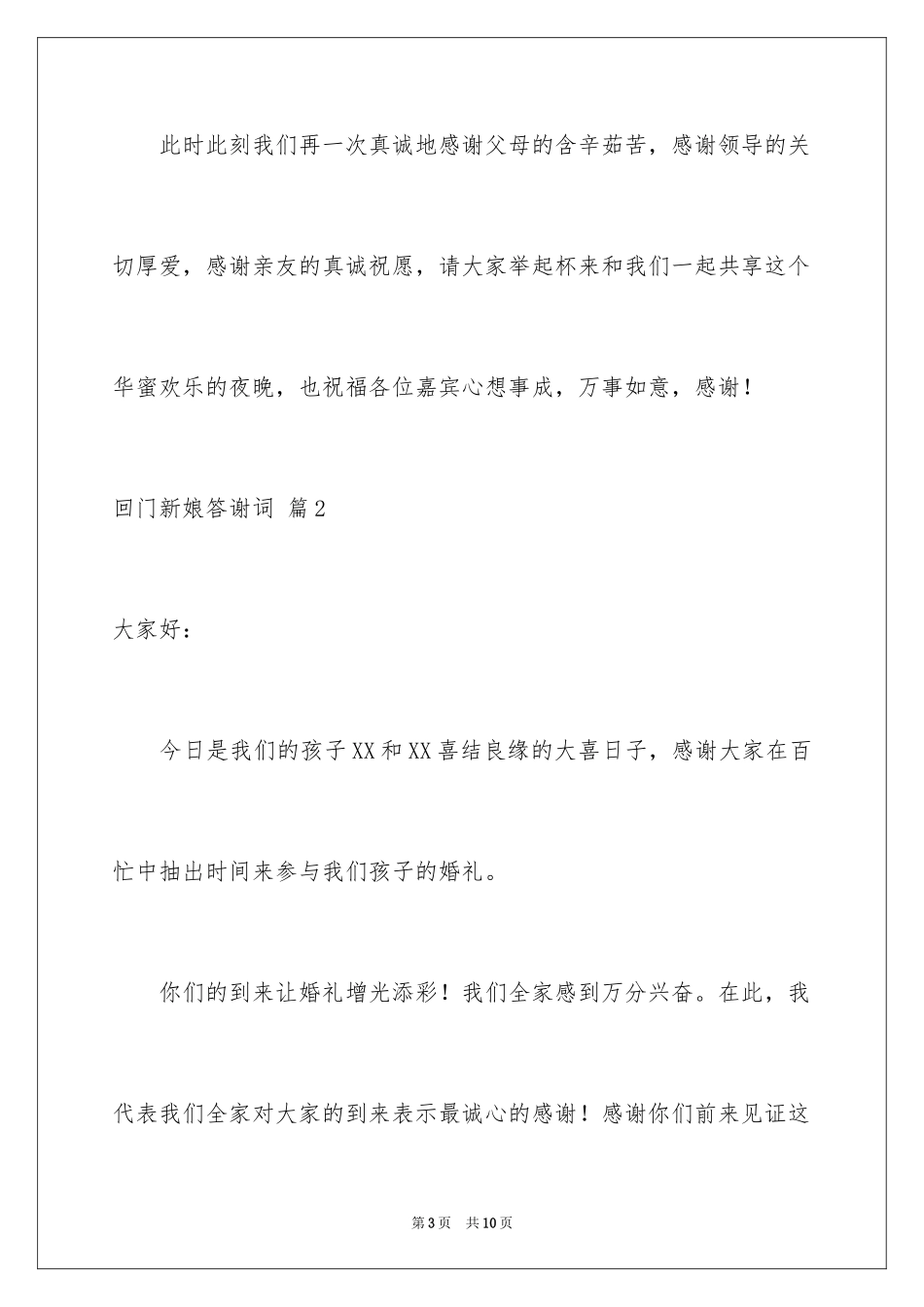 此时此刻我们再一次真诚地感谢父母的含辛茹苦，感谢领导的关切厚爱，感谢亲友的真诚祝愿，请大家举起杯来和我们一起共享这个华蜜欢乐的夜晚，也祝福各位嘉宾心想事成，万事如意，感谢！

回门新娘答谢词 篇2

大家好：

今日是我们的孩子XX和XX喜结良缘的大喜日子，感谢大家在百忙中抽出时间来参与我们孩子的婚礼。

你们的到来让婚礼增光添彩！我们全家感到万分兴奋。在此，我代表我们全家对大家的到来表示最诚心的感谢！感谢你们前来见证这

第3页 共10页